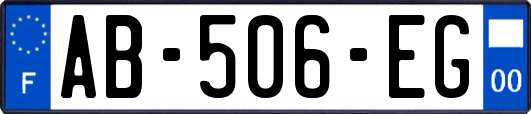 F
AB-506-EG
00